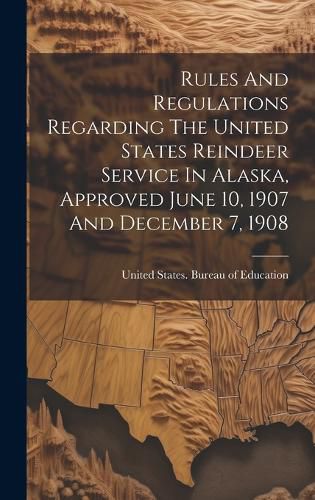 Rules And Regulations Regarding The United States Reindeer Service In Alaska, Approved June 10, 1907 And December 7, 1908

United States. Bureau of Education